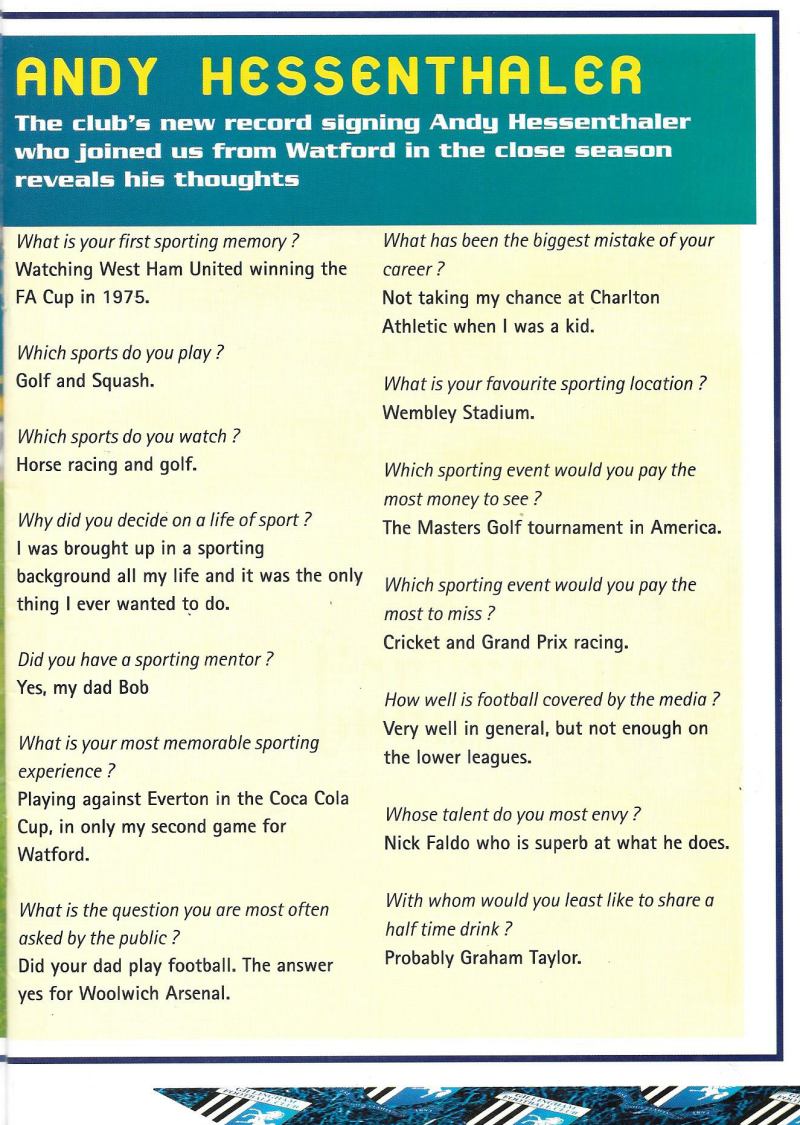 ANDY HESSENTHALER

The club's new record signing Andy Hessenthaler who joined us from Watford in the close season reveals his thoughts

What is your first sporting memory ?
Watching West Ham United winning the FA Cup in 1975.

Which sports do you play ?
Golf and Squash.

Which sports do you watch ?
Horse racing and golf.

Why did you decide on a life of sport ?
I was brought up in a sporting background all my life and it was the only thing I ever wanted to do.

Did you have a sporting mentor ?
Yes, my dad Bob

What is your most memorable sporting experience ?
Playing against Everton in the Coca Cola Cup, in only my second game for Watford.

What is the question you are most often asked by the public ?
Did your dad play football. The answer yes for Woolwich Arsenal.

What has been the biggest mistake of your career ?
Not taking my chance at Charlton Athletic when I was a kid.

What is your favourite sporting location ?
Wembley Stadium.

Which sporting event would you pay the most money to see ?
The Masters Golf tournament in America.

Which sporting event would you pay the most to miss ?
Cricket and Grand Prix racing.

How well is football covered by the media ?
Very well in general, but not enough on the lower leagues.

Whose talent do you most envy ?
Nick Faldo who is superb at what he does.

With whom would you least like to share a half time drink ?
Probably Graham Taylor.